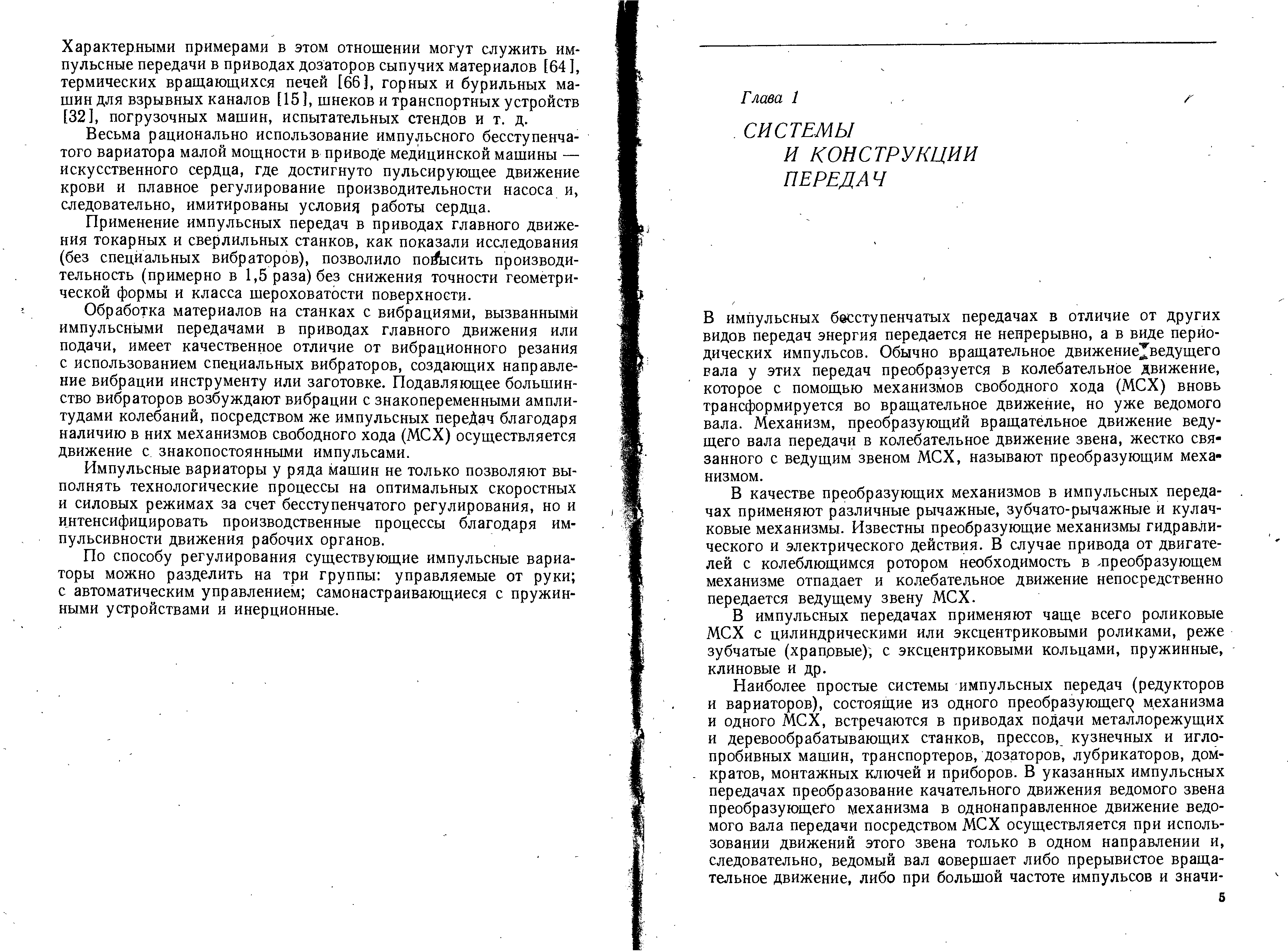 Характерными примерами в этом отношении могут служить импульсные передачи в приводах дозаторов сыпучих материалов [64], термических вращающихся печей [66], горных и бурильных машин для взрывных каналов [15], шнеков и транспортных устройств [32], погрузочных машин, испытательных стендов и т. д.

Весьма рационально использование импульсного бесступенчатого вариатора малой мощности в приводе медицинской машины — искусственного сердца, где достигнуто пульсирующее движение крови и плавное регулирование производительности насоса и, следовательно, имитированы условия работы сердца.

Применение импульсных передач в приводах главного движения токарных и сверлильных станков, как показали исследования (без специальных вибраторов), позволило повысить производительность (примерно в 1,5 раза) без снижения точности геометрической формы и класса шероховатости поверхности.

Обработка материалов на станках с вибрациями, вызванными импульсными передачами в приводах главного движения или подачи, имеет качественное отличие от вибрационного резания с использованием специальных вибраторов, создающих направление вибрации инструменту или заготовке. Подавляющее большинство вибраторов возбуждают вибрации с знакопеременными амплитудами колебаний, посредством же импульсных передач благодаря наличию в них механизмов свободного хода (МСХ) осуществляется движение с знакопостоянными импульсами.

Импульсные вариаторы у ряда машин не только позволяют выполнять технологические процессы на оптимальных скоростных и силовых режимах за счет бесступенчатого регулирования, но и интенсифицировать производственные процессы благодаря импульсивности движения рабочих органов.

По способу регулирования существующие импульсные вариаторы можно разделить на три группы: управляемые от руки; с автоматическим управлением; самонастраивающиеся с пружинными устройствами и инерционные.

Глава 1

СИСТЕМЫ И КОНСТРУКЦИИ ПЕРЕДАЧ

В импульсных бесступенчатых передачах в отличие от других видов передач энергия передается не непрерывно, а в виде периодических импульсов. Обычно вращательное движение ведущего вала у этих передач преобразуется в колебательное движение, которое с помощью механизмов свободного хода (МСХ) вновь трансформируется во вращательное движение, но уже ведомого вала. Механизм, преобразующий вращательное движение ведущего вала передачи в колебательное движение звена, жестко связанного с ведущим звеном МСХ, называют преобразующим механизмом.

В качестве преобразующих механизмов в импульсных передачах применяют различные рычажные, зубчато-рычажные и кулачковые механизмы. Известны преобразующие механизмы гидравлического и электрического действия. В случае привода от двигателей с колеблющимся ротором необходимость в преобразующем механизме отпадает и колебательное движение непосредственно передается ведущему звену МСХ.

В импульсных передачах применяют чаще всего роликовые МСХ с цилиндрическими или эксцентриковыми роликами, реже зубчатые (храповые), с эксцентриковыми кольцами, пружинные, клиновые и др.

Наиболее простые системы импульсных передач (редукторов и вариаторов), состоящие из одного преобразующего механизма и одного МСХ, встречаются в приводах подачи металлорежущих и деревообрабатывающих станков, прессов, кузнечных и иглопробивных машин, транспортеров, дозаторов, лубрикаторов, домкратов, монтажных ключей и приборов. В указанных импульсных передачах преобразование качательного движения ведомого звена преобразующего механизма в однонаправленное движение ведомого вала передачи посредством МСХ осуществляется при использовании движений этого звена только в одном направлении и, следовательно, ведомый вал совершает либо прерывистое вращательное движение, либо при большой частоте импульсов и значи-

5